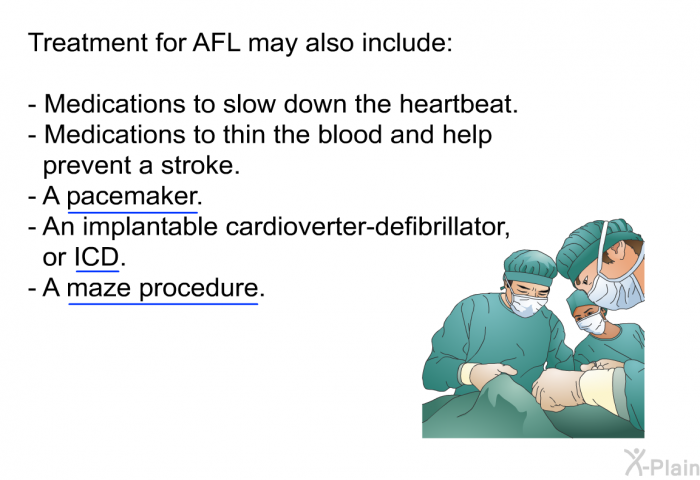 Treatment for AFL may also include:

- Medications to slow down the heartbeat.
- Medications to thin the blood and help prevent a stroke.
- A pacemaker.
- An implantable cardioverter-defibrillator, or ICD.
- A maze procedure.

X-Plain